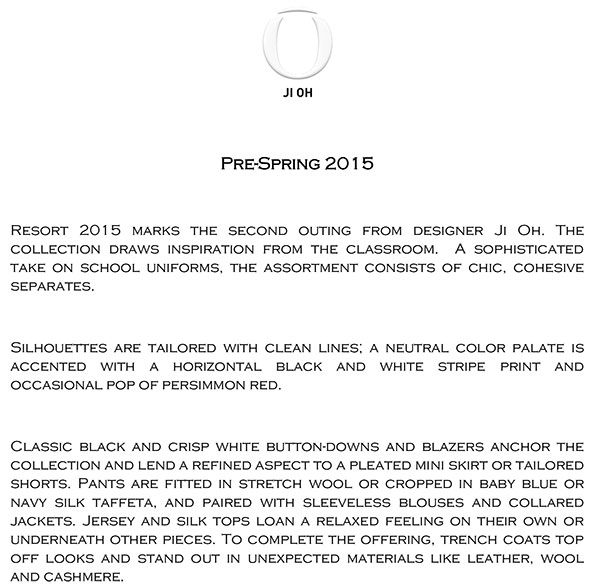 O
JI OH

Pre-Spring 2015

Resort 2015 marks the second outing from designer Ji Oh. The collection draws inspiration from the classroom. A sophisticated take on school uniforms, the assortment consists of chic, cohesive separates.

Silhouettes are tailored with clean lines; a neutral color palate is accented with a horizontal black and white stripe print and occasional pop of persimmon red.

Classic black and crisp white button-downs and blazers anchor the collection and lend a refined aspect to a pleated mini skirt or tailored shorts. Pants are fitted in stretch wool or cropped in baby blue or navy silk taffeta, and paired with sleeveless blouses and collared jackets. Jersey and silk tops loan a relaxed feeling on their own or underneath other pieces. To complete the offering, trench coats top off looks and stand out in unexpected materials like leather, wool and cashmere.